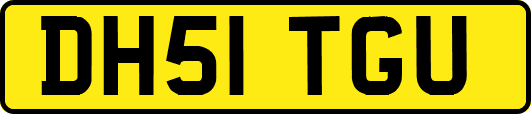 DH51 TGU